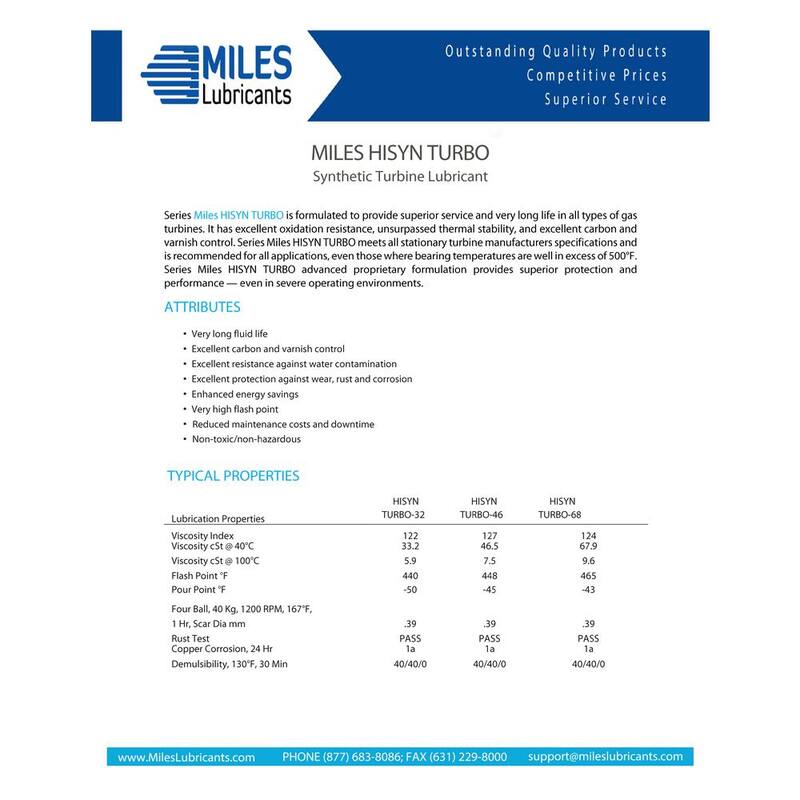 MILES Lubricants

Outstanding Quality Products
Competitive Prices
Superior Service

MILES HISYN TURBO
Synthetic Turbine Lubricant

Series Miles HISYN TURBO is formulated to provide superior service and very long life in all types of gas turbines. It has excellent oxidation resistance, unsurpassed thermal stability, and excellent carbon and varnish control. Series Miles HISYN TURBO meets all stationary turbine manufacturers specifications and is recommended for all applications, even those where bearing temperatures are well in excess of 500°F. Series Miles HISYN TURBO advanced proprietary formulation provides superior protection and performance — even in severe operating environments.

ATTRIBUTES

• Very long fluid life
• Excellent carbon and varnish control
• Excellent resistance against water contamination
• Excellent protection against wear, rust and corrosion
• Enhanced energy savings
• Very high flash point
• Reduced maintenance costs and downtime
• Non-toxic/non-hazardous

TYPICAL PROPERTIES

| Lubrication Properties | HISYN TURBO-32 | HISYN TURBO-46 | HISYN TURBO-68 |
|---|---|---|---|
| Viscosity Index | 122 | 127 | 124 |
| Viscosity cSt @ 40°C | 33.2 | 46.5 | 67.9 |
| Viscosity cSt @ 100°C | 5.9 | 7.5 | 9.6 |
| Flash Point °F | 440 | 448 | 465 |
| Pour Point °F | -50 | -45 | -43 |
| Four Ball, 40 Kg, 1200 RPM, 167°F, 1 Hr, Scar Dia mm | .39 | .39 | .39 |
| Rust Test | PASS | PASS | PASS |
| Copper Corrosion, 24 Hr | 1a | 1a | 1a |
| Demulsibility, 130°F, 30 Min | 40/40/0 | 40/40/0 | 40/40/0 |

www.MilesLubricants.com PHONE (877) 683-8086; FAX (631) 229-8000 support@mileslubricants.com